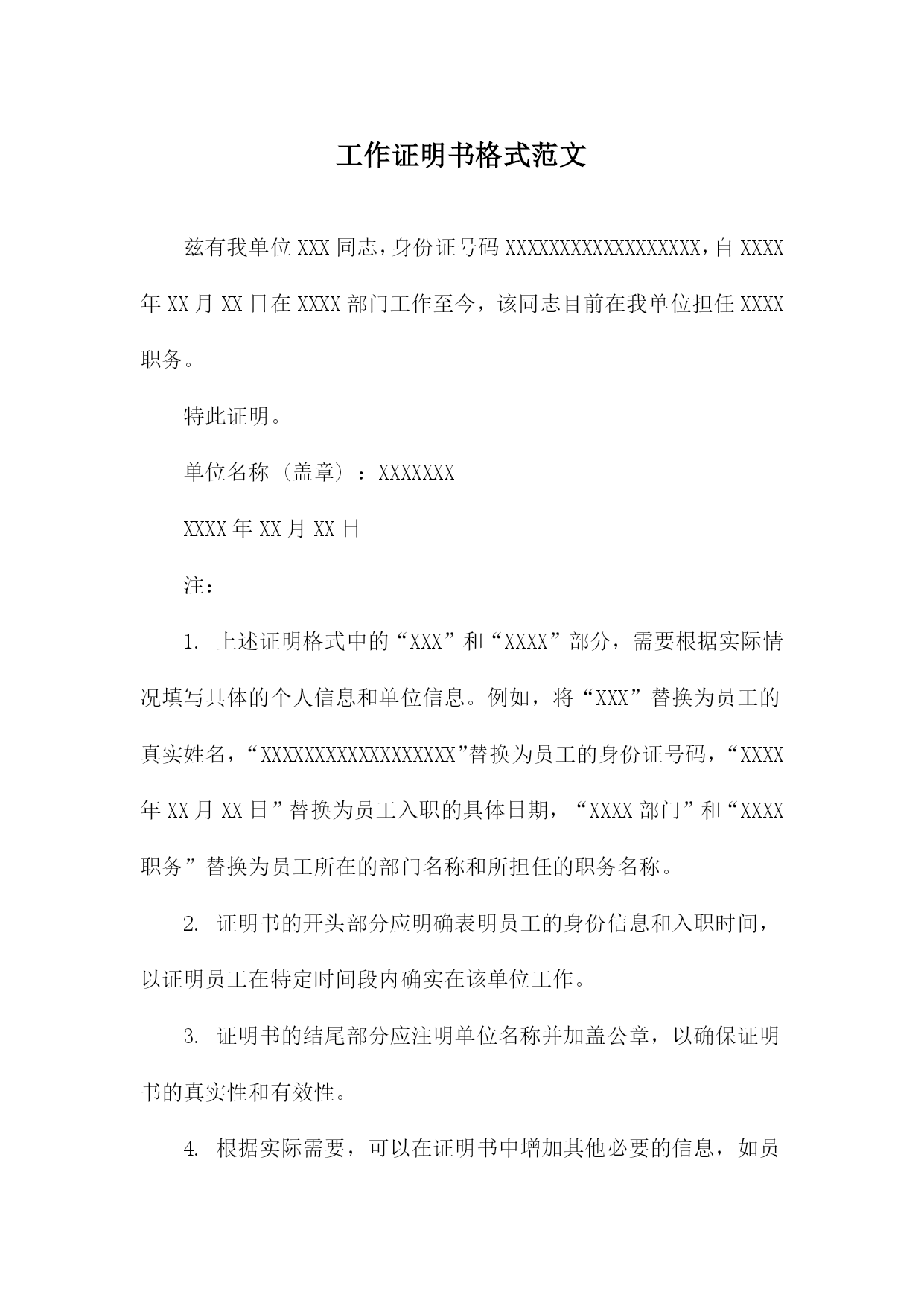 工作证明书格式范文

兹有我单位XXX同志，身份证号码XXXXXXXXXXXXXXXXXX，自XXXX年XX月XX日在XXXX部门工作至今，该同志目前在我单位担任XXXX职务。

特此证明。

单位名称（盖章）：XXXXXXX

XXXX年XX月XX日

注：

1. 上述证明格式中的“XXX”和“XXXX”部分，需要根据实际情况填写具体的个人信息和单位信息。例如，将“XXX”替换为员工的真实姓名，“XXXXXXXXXXXXXXXXXX”替换为员工的身份证号码，“XXXX年XX月XX日”替换为员工入职的具体日期，“XXXX部门”和“XXXX职务”替换为员工所在的部门名称和所担任的职务名称。

2. 证明书的开头部分应明确表明员工的身份信息和入职时间，以证明员工在特定时间段内确实在该单位工作。

3. 证明书的结尾部分应注明单位名称并加盖公章，以确保证明书的真实性和有效性。

4. 根据实际需要，可以在证明书中增加其他必要的信息，如员